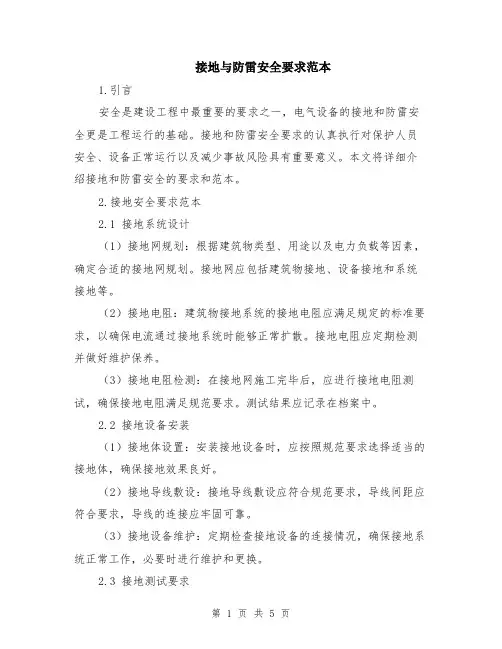 接地与防雷安全要求范本

1.引言

安全是建设工程中最重要的要求之一，电气设备的接地和防雷安全更是工程运行的基础。接地和防雷安全要求的认真执行对保护人员安全、设备正常运行以及减少事故风险具有重要意义。本文将详细介绍接地和防雷安全的要求和范本。

2.接地安全要求范本

2.1 接地系统设计

（1）接地网规划：根据建筑物类型、用途以及电力负载等因素，确定合适的接地网规划。接地网应包括建筑物接地、设备接地和系统接地等。

（2）接地电阻：建筑物接地系统的接地电阻应满足规定的标准要求，以确保电流通过接地系统时能够正常扩散。接地电阻应定期检测并做好维护保养。

（3）接地电阻检测：在接地网施工完毕后，应进行接地电阻测试，确保接地电阻满足规范要求。测试结果应记录在档案中。

2.2 接地设备安装

（1）接地体设置：安装接地设备时，应按照规范要求选择适当的接地体，确保接地效果良好。

（2）接地导线敷设：接地导线敷设应符合规范要求，导线间距应符合要求，导线的连接应牢固可靠。

（3）接地设备维护：定期检查接地设备的连接情况，确保接地系统正常工作，必要时进行维护和更换。

2.3 接地测试要求

第 1 页 共 5 页